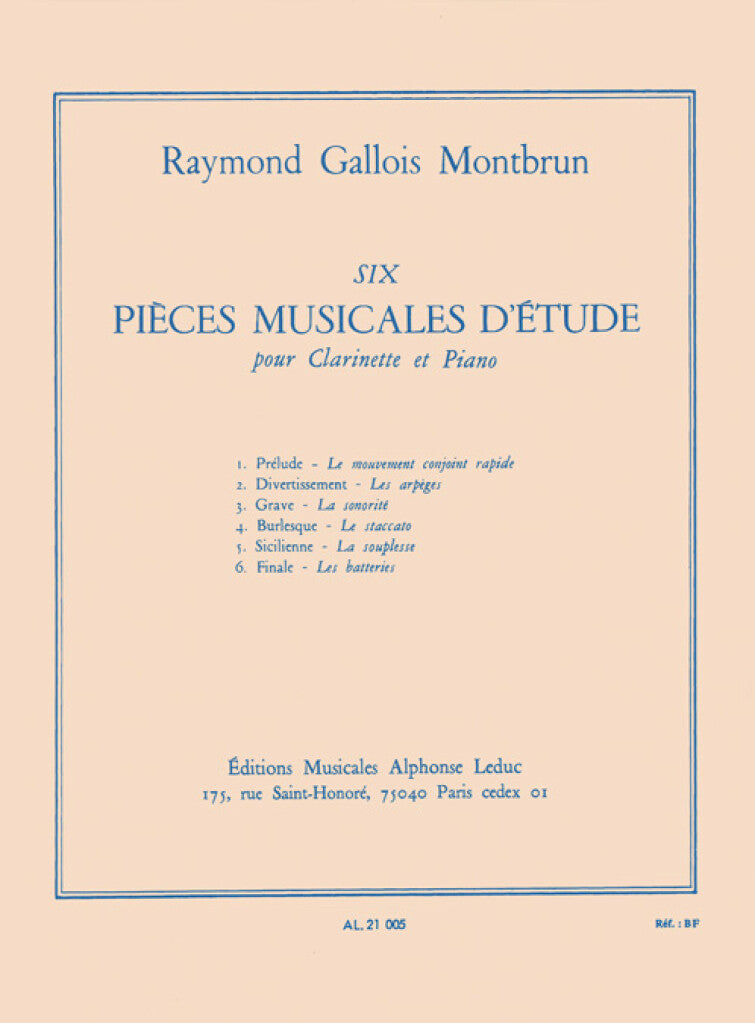 Raymond Gallois Montbrun

SIX

PIÈCES MUSICALES D'ÉTUDE

pour Clarinette et Piano

1. Prélude - Le mouvement conjoint rapide
2. Divertissement - Les arpèges
3. Grave - La sonorité
4. Burlesque - Le staccato
5. Sicilienne - La souplesse
6. Finale - Les batteries

Éditions Musicales Alphonse Leduc
175, rue Saint-Honoré, 75040 Paris cedex 01

AL. 21 005

Réf. : BF